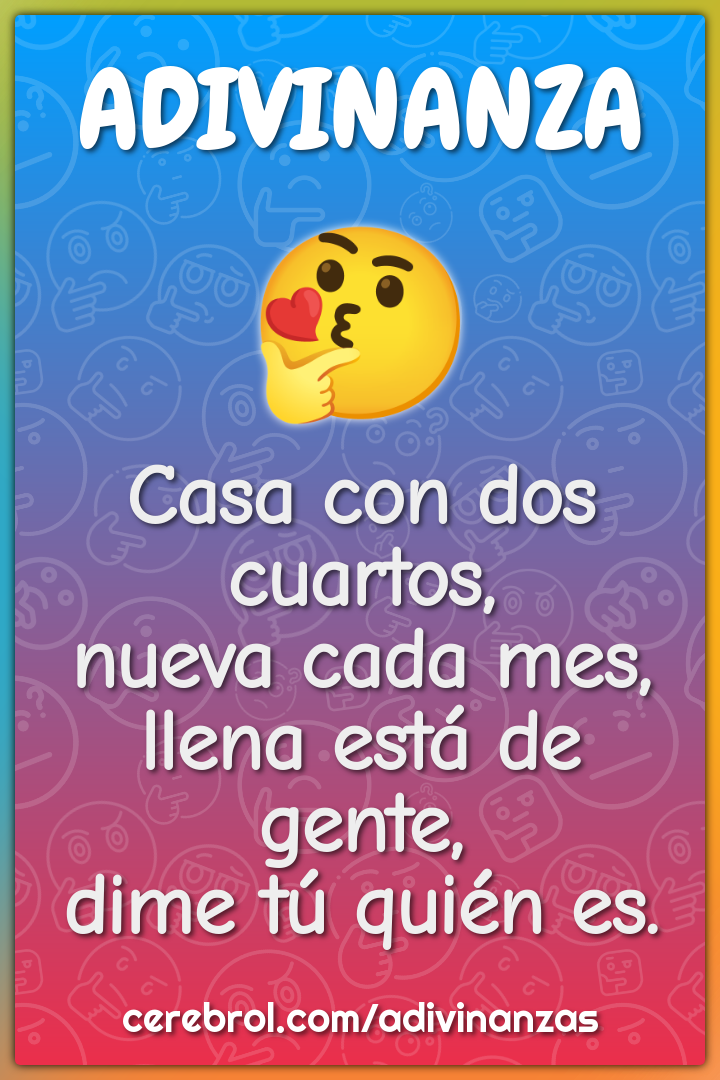 ADIVINANZA

Casa con dos cuartos,
nueva cada mes,
llena está de gente,
dime tú quién es.

cerebrol.com/adivinanzas